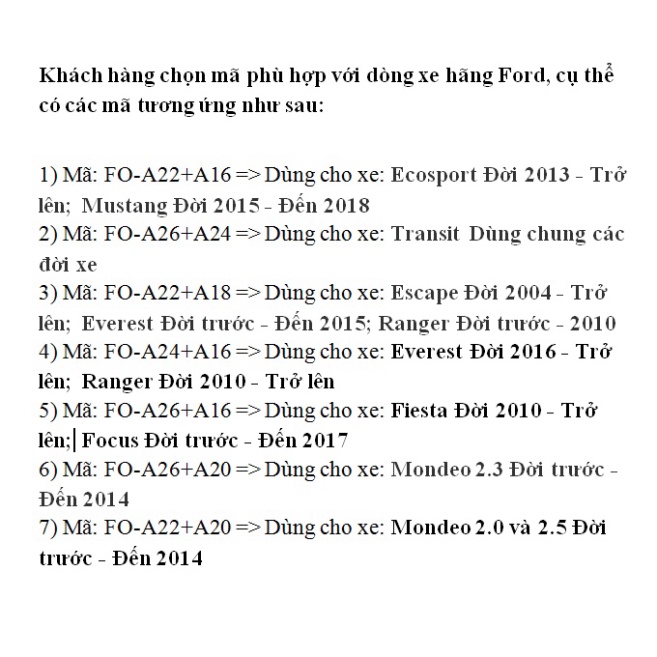 Khách hàng chọn mã phù hợp với dòng xe hãng Ford, cụ thể có các mã tương ứng như sau:

1) Mã: FO-A22+A16 => Dùng cho xe: Ecosport Đời 2013 - Trở lên; Mustang Đời 2015 - Đến 2018
2) Mã: FO-A26+A24 => Dùng cho xe: Transit Dùng chung các đời xe
3) Mã: FO-A22+A18 => Dùng cho xe: Escape Đời 2004 - Trở lên; Everest Đời trước - Đến 2015; Ranger Đời trước - 2010
4) Mã: FO-A24+A16 => Dùng cho xe: Everest Đời 2016 - Trở lên; Ranger Đời 2010 - Trở lên
5) Mã: FO-A26+A16 => Dùng cho xe: Fiesta Đời 2010 - Trở lên; Focus Đời trước - Đến 2017
6) Mã: FO-A26+A20 => Dùng cho xe: Mondeo 2.3 Đời trước - Đến 2014
7) Mã: FO-A22+A20 => Dùng cho xe: Mondeo 2.0 và 2.5 Đời trước - Đến 2014